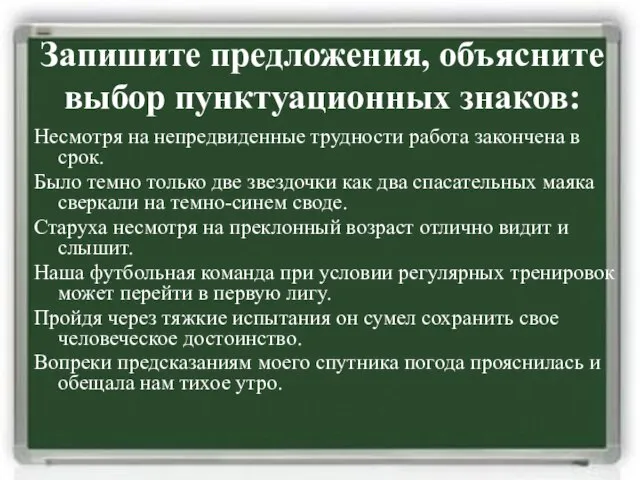 Запишите предложения, объясните выбор пунктуационных знаков:

Несмотря на непредвиденные трудности работа закончена в срок.

Было темно только две звездочки как два спасательных маяка сверкали на темно-синем своде.

Старуха несмотря на преклонный возраст отлично видит и слышит.

Наша футбольная команда при условии регулярных тренировок может перейти в первую лигу.

Пройдя через тяжкие испытания он сумел сохранить свое человеческое достоинство.

Вопреки предсказаниям моего спутника погода прояснилась и обещала нам тихое утро.